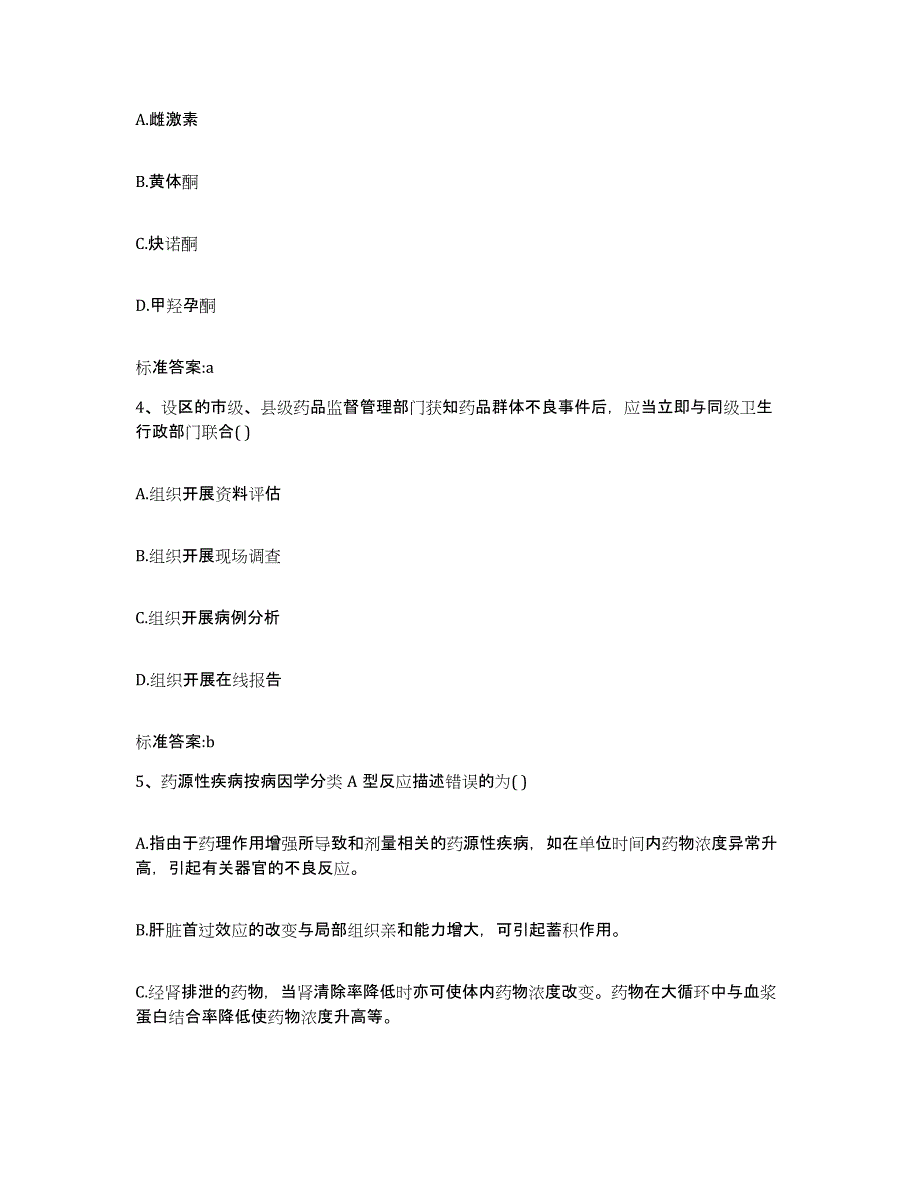 A.雌激素

B.黄体酮

C.炔诺酮

D.甲羟孕酮

标准答案:a

4、设区的市级、县级药品监督管理部门获知药品群体不良事件后，应当立即与同级卫生行政部门联合( )

A.组织开展资料评估

B.组织开展现场调查

C.组织开展病例分析

D.组织开展在线报告

标准答案:b

5、药源性疾病按病因学分类 A 型反应描述错误的为( )

A.指由于药理作用增强所导致和剂量相关的药源性疾病，如在单位时间内药物浓度异常升高，引起有关器官的不良反应。

B.肝脏首过效应的改变与局部组织亲和能力增大，可引起蓄积作用。

C.经肾排泄的药物，当肾清除率降低时亦可使体内药物浓度改变。药物在大循环中与血浆蛋白结合率降低使药物浓度升高等。